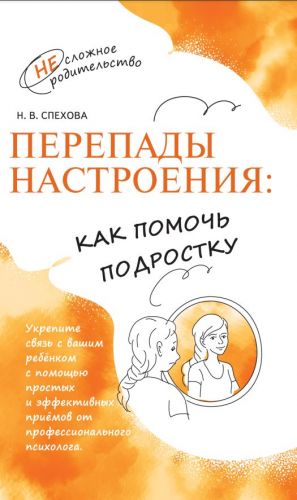 НЕсложное родительство

Н. В. СПЕХОВА

ПЕРЕПАДЫ НАСТРОЕНИЯ:

КАК ПОМОЧЬ ПОДРОСТКУ

Укрепите связь с вашим ребёнком с помощью простых и эффективных приёмов от профессионального психолога.